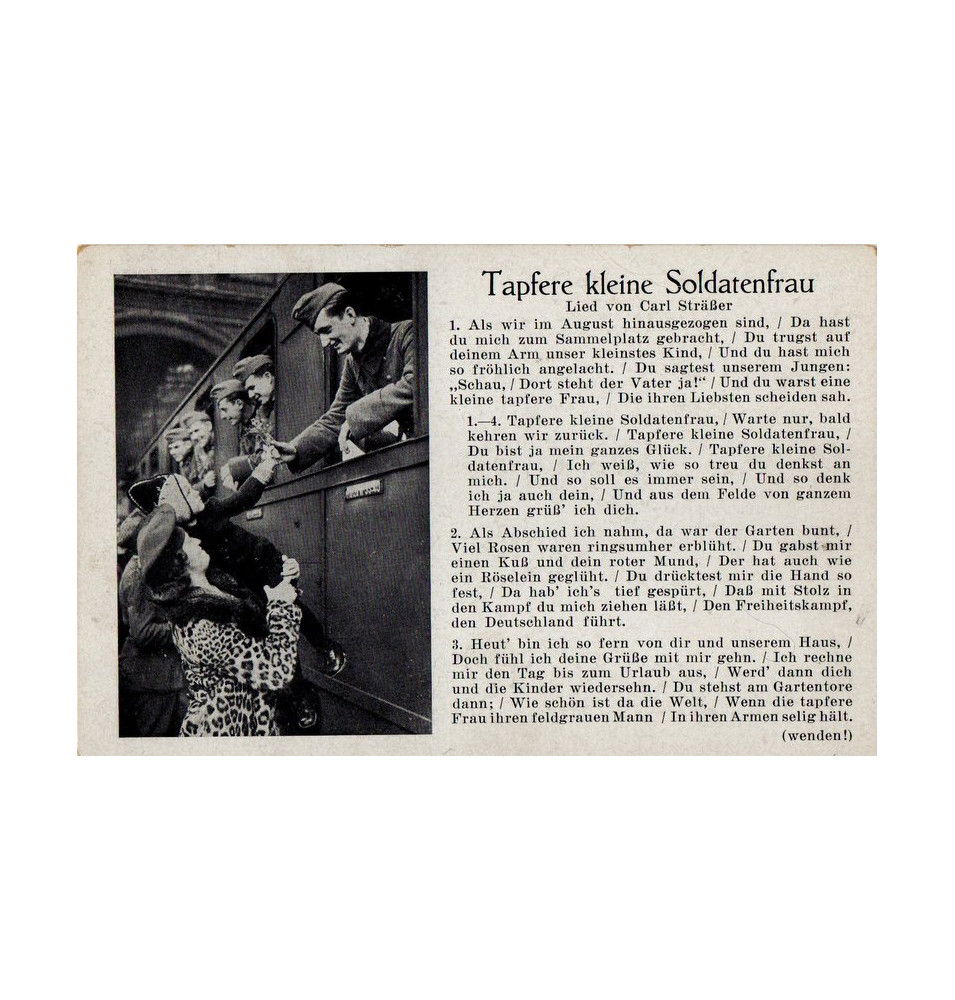 Tapfere kleine Soldatenfrau

Lied von Carl Sträßer

1. Als wir im August hinausgezogen sind, / Da hast du mich zum Sammelplatz gebracht, / Du trugst auf deinem Arm unser kleinstes Kind, / Und du hast mich so fröhlich angelacht. / Du sagtest unserem Jungen: „Schau, / Dort steht der Vater ja!“ / Und du warst eine kleine tapfere Frau, / Die ihren Liebsten scheiden sah.

1.—4. Tapfere kleine Soldatenfrau, / Warte nur, bald kehren wir zurück. / Tapfere kleine Soldatenfrau, / Du bist ja mein ganzes Glück. / Tapfere kleine Soldatenfrau, / Ich weiß, wie so treu du denkst an mich. / Und so soll es immer sein, / Und so denk ich ja auch dein, / Und aus dem Felde von ganzem Herzen grüß' ich dich.

2. Als Abschied ich nahm, da war der Garten bunt, / Viel Rosen waren ringsumher erblüht. / Du gabst mir einen Kuß und dein roter Mund, / Der hat auch wie ein Röselein geglüht. / Du drücktest mir die Hand so fest, / Da hab' ich's tief gespürt, / Daß mit Stolz in den Kampf du mich ziehen läßt, / Den Freiheitskampf, den Deutschland führt.

3. Heut' bin ich so fern von dir und unserem Haus, / Doch fühl ich deine Grüße mit mir gehn. / Ich rechne mir den Tag bis zum Urlaub aus, / Werd' dann dich und die Kinder wiedersehn. / Du stehst am Gartentore dann; / Wie schön ist da die Welt, / Wenn die tapfere Frau ihren feldgrauen Mann / In ihren Armen selig hält.

(wenden!)